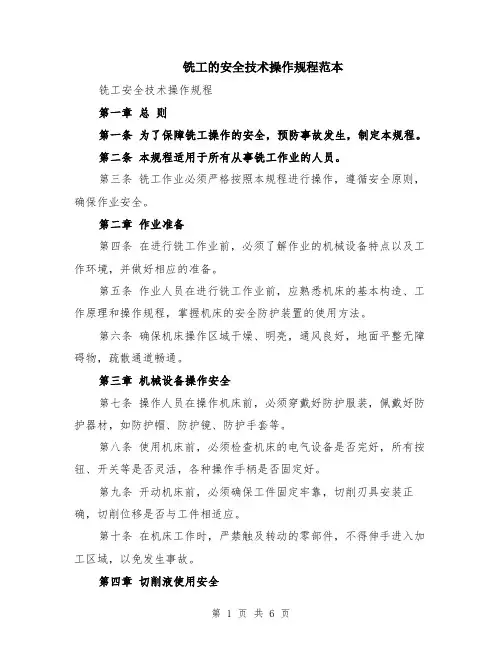 铣工的安全技术操作规程范本

铣工安全技术操作规程

第一章 总 则

第一条 为了保障铣工操作的安全，预防事故发生，制定本规程。

第二条 本规程适用于所有从事铣工作业的人员。

第三条 铣工作业必须严格按照本规程进行操作，遵循安全原则，确保作业安全。

第二章 作业准备

第四条 在进行铣工作业前，必须了解作业的机械设备特点以及工作环境，并做好相应的准备。

第五条 作业人员在进行铣工作业前，应熟悉机床的基本构造、工作原理和操作规程，掌握机床的安全防护装置的使用方法。

第六条 确保机床操作区域干燥、明亮，通风良好，地面平整无障碍物，疏散通道畅通。

第三章 机械设备操作安全

第七条 操作人员在操作机床前，必须穿戴好防护服装，佩戴好防护器材，如防护帽、防护镜、防护手套等。

第八条 使用机床前，必须检查机床的电气设备是否完好，所有按钮、开关等是否灵活，各种操作手柄是否固定好。

第九条 开动机床前，必须确保工件固定牢靠，切削刃具安装正确，切削位移是否与工件相适应。

第十条 在机床工作时，严禁触及转动的零部件，不得伸手进入加工区域，以免发生事故。

第四章 切削液使用安全

第 1 页 共 6 页